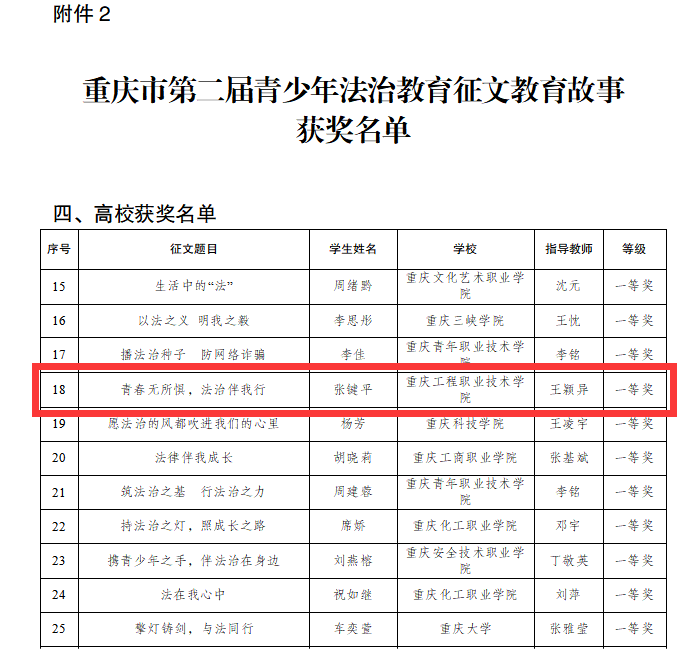 附件 2

重庆市第二届青少年法治教育征文教育故事获奖名单

四、高校获奖名单

| 序号 | 征文题目 | 学生姓名 | 学校 | 指导教师 | 等级 |
|---|---|---|---|---|---|
| 15 | 生活中的“法” | 周绪黔 | 重庆文化艺术职业学院 | 沈元 | 一等奖 |
| 16 | 以法之义 明我之毅 | 李思彤 | 重庆三峡学院 | 王忱 | 一等奖 |
| 17 | 播法治种子 防网络诈骗 | 李佳 | 重庆青年职业技术学院 | 李铭 | 一等奖 |
| 18 | 青春无所惧，法治伴我行 | 张键平 | 重庆工程职业技术学院 | 王颖异 | 一等奖 |
| 19 | 愿法治的风都吹进我们的心里 | 杨芳 | 重庆科技学院 | 王凌宇 | 一等奖 |
| 20 | 法律伴我成长 | 胡晓莉 | 重庆工商职业学院 | 张基斌 | 一等奖 |
| 21 | 筑法治之基 行法治之力 | 周建蓉 | 重庆青年职业技术学院 | 李铭 | 一等奖 |
| 22 | 持法治之灯，照成长之路 | 席娇 | 重庆化工职业学院 | 邓宇 | 一等奖 |
| 23 | 携青少年之手，伴法治在身边 | 刘燕榕 | 重庆安全技术职业学院 | 丁敬英 | 一等奖 |
| 24 | 法在我心中 | 祝如继 | 重庆化工职业学院 | 刘萍 | 一等奖 |
| 25 | 擎灯铸剑，与法同行 | 车奕萱 | 重庆大学 | 张雅莹 | 一等奖 |